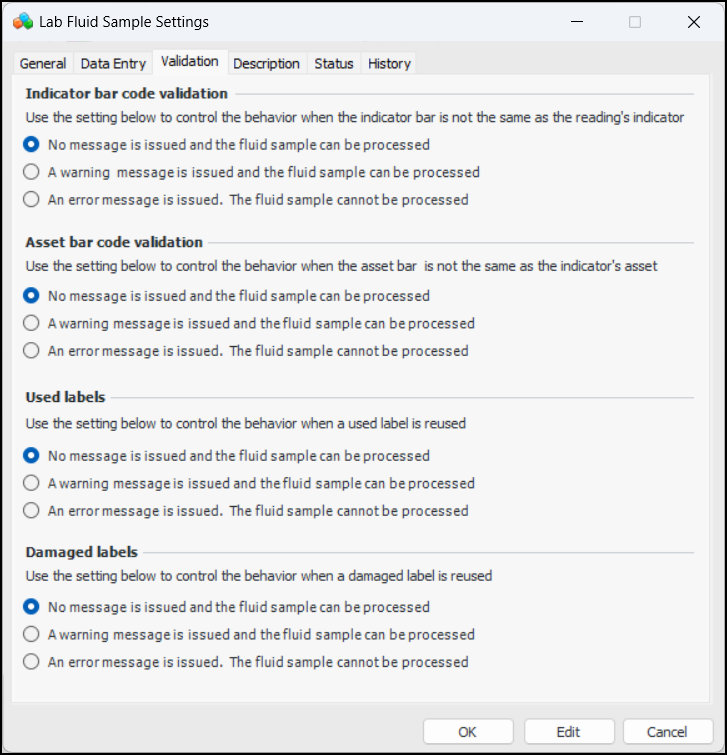 Lab Fluid Sample Settings

General Data Entry Validation Description Status History

Indicator bar code validation

Use the setting below to control the behavior when the indicator bar is not the same as the reading's indicator

No message is issued and the fluid sample can be processed

A warning message is issued and the fluid sample can be processed

An error message is issued. The fluid sample cannot be processed

Asset bar code validation

Use the setting below to control the behavior when the asset bar is not the same as the indicator's asset

No message is issued and the fluid sample can be processed

A warning message is issued and the fluid sample can be processed

An error message is issued. The fluid sample cannot be processed

Used labels

Use the setting below to control the behavior when a used label is reused

No message is issued and the fluid sample can be processed

A warning message is issued and the fluid sample can be processed

An error message is issued. The fluid sample cannot be processed

Damaged labels

Use the setting below to control the behavior when a damaged label is reused

No message is issued and the fluid sample can be processed

A warning message is issued and the fluid sample can be processed

An error message is issued. The fluid sample cannot be processed

OK Edit Cancel